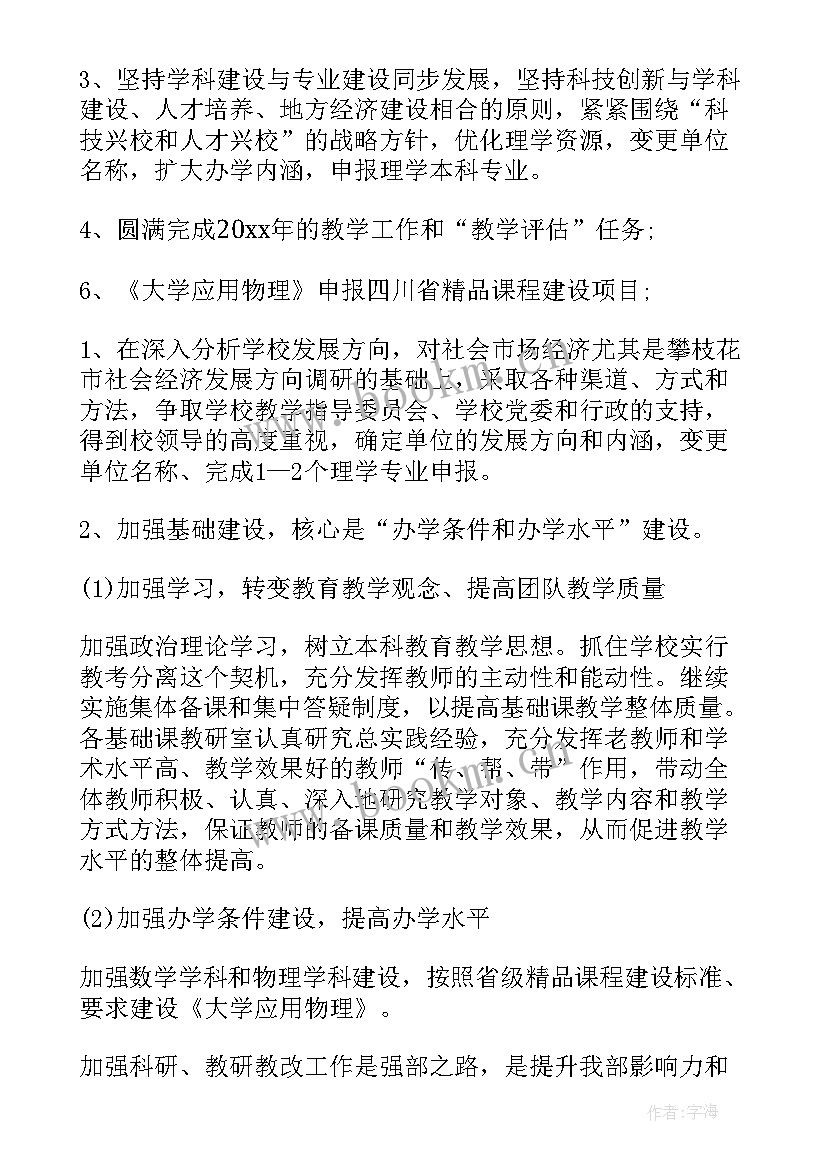 3、坚持学科建设与专业建设同步发展，坚持科技创新与学科建设、人才培养、地方经济建设相合的原则，紧紧围绕“科技兴校和人才兴校”的战略方针，优化理学资源，变更单位名称，扩大办学内涵，申报理学本科专业。

4、圆满完成20xx年的教学工作和“教学评估”任务;

6、《大学应用物理》申报四川省精品课程建设项目;

1、在深入分析学校发展方向，对社会市场经济尤其是攀枝花市社会经济发展方向调研的基础上，采取各种渠道、方式和方法，争取学校教学指导委员会、学校党委和行政的支持，得到校领导的高度重视，确定单位的发展方向和内涵，变更单位名称、完成1—2个理学专业申报。

2、加强基础建设，核心是“办学条件和办学水平”建设。

(1)加强学习，转变教育教学观念、提高团队教学质量

加强政治理论学习，树立本科教育教学思想。抓住学校实行教考分离这个契机，充分发挥教师的主动性和能动性。继续实施集体备课和集中答疑制度，以提高基础课教学整体质量。各基础课教研室认真研究总实践经验，充分发挥老教师和学术水平高、教学效果好的教师“传、帮、带”作用，带动全体教师积极、认真、深入地研究教学对象、教学内容和教学方式方法，保证教师的备课质量和教学效果，从而促进教学水平的整体提高。

(2)加强办学条件建设，提高办学水平

加强数学学科和物理学科建设，按照省级精品课程建设标准、要求建设《大学应用物理》。

加强科研、教研教改工作是强部之路，是提升我部影响力和

作者：宇海